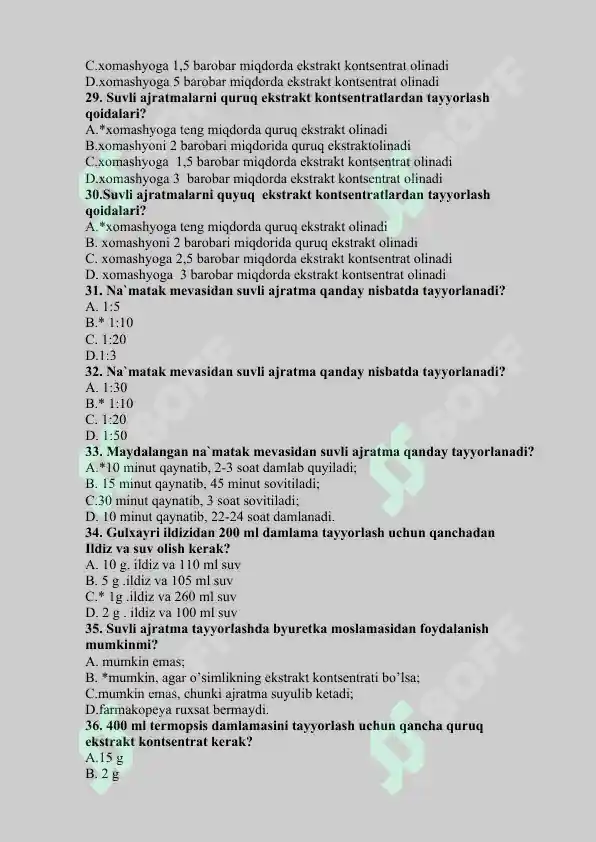 C.xomashyoga 1,5 barobar miqdorda ekstrakt kontsentrat olinadi
D.xomashyoga 5 barobar miqdorda ekstrakt kontsentrat olinadi
**29. Suvli ajratmalarni quruq ekstrakt kontsentratlardan tayyorlash qoidalari?**
A.*xomashyoga teng miqdorda quruq ekstrakt olinadi
B.xomashyoni 2 barobari miqdorida quruq ekstraktolinadi
C.xomashyoga 1,5 barobar miqdorda ekstrakt kontsentrat olinadi
D.xomashyoga 3 barobar miqdorda ekstrakt kontsentrat olinadi
**30.Suvli ajratmalarni quyuq ekstrakt kontsentratlardan tayyorlash qoidalari?**
A.*xomashyoga teng miqdorda quruq ekstrakt olinadi
B. xomashyoni 2 barobari miqdorida quruq ekstrakt olinadi
C. xomashyoga 2,5 barobar miqdorda ekstrakt kontsentrat olinadi
D. xomashyoga 3 barobar miqdorda ekstrakt kontsentrat olinadi
**31. Na`matak mevasidan suvli ajratma qanday nisbatda tayyorlanadi?**
A. 1:5
B.* 1:10
C. 1:20
D.1:3
**32. Na`matak mevasidan suvli ajratma qanday nisbatda tayyorlanadi?**
A. 1:30
B.* 1:10
C. 1:20
D. 1:50
**33. Maydalangan na`matak mevasidan suvli ajratma qanday tayyorlanadi?**
A.*10 minut qaynatib, 2-3 soat damlab quyiladi;
B. 15 minut qaynatib, 45 minut sovitiladi;
C.30 minut qaynatib, 3 soat sovitiladi;
D. 10 minut qaynatib, 22-24 soat damlanadi.
**34. Gulxayri ildizidan 200 ml damlama tayyorlash uchun qanchadan Ildiz va suv olish kerak?**
A. 10 g. ildiz va 110 ml suv
B. 5 g .ildiz va 105 ml suv
C.* 1g .ildiz va 260 ml suv
D. 2 g . ildiz va 100 ml suv
**35. Suvli ajratma tayyorlashda byuretka moslamasidan foydalanish mumkinmi?**
A. mumkin emas;
B. *mumkin, agar o'simlikning ekstrakt kontsentrati bo'lsa;
C.mumkin emas, chunki ajratma suyulib ketadi;
D.farmakopeya ruxsat bermaydi.
**36. 400 ml termopsis damlamasini tayyorlash uchun qancha quruq ekstrakt kontsentrat kerak?**
A.15 g
B. 2 g